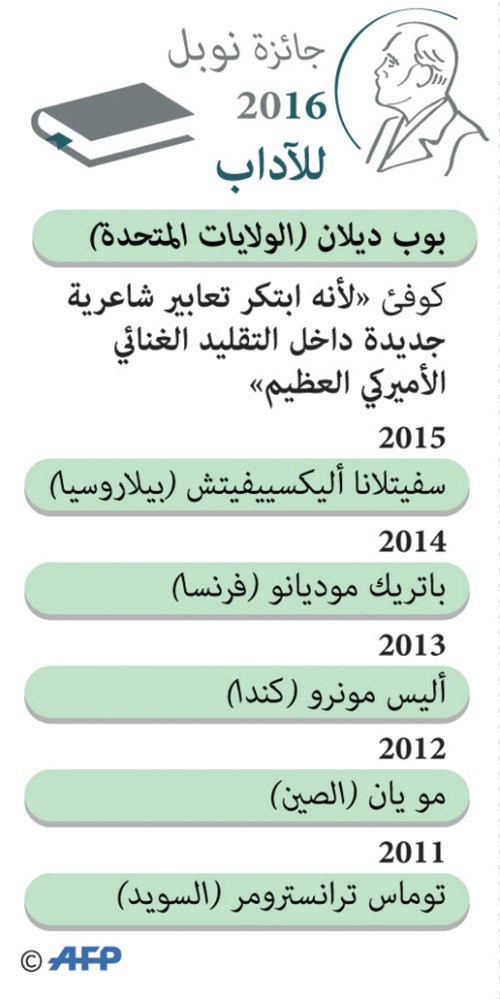 جائزة نوبل
2016
للآداب

بوب ديلان (الولايات المتحدة)

كوفئ «لأنه ابتكر تعابير شاعرية جديدة داخل التقليد الغنائي الأميركي العظيم»

2015

سفيتلانا أليكسييفيتش (بيلاروسيا)

2014

باتريك موديانو (فرنسا)

2013

أليس مونرو (كندا)

2012

مو يان (الصين)

2011

توماس ترانسترومر (السويد)

© AFP